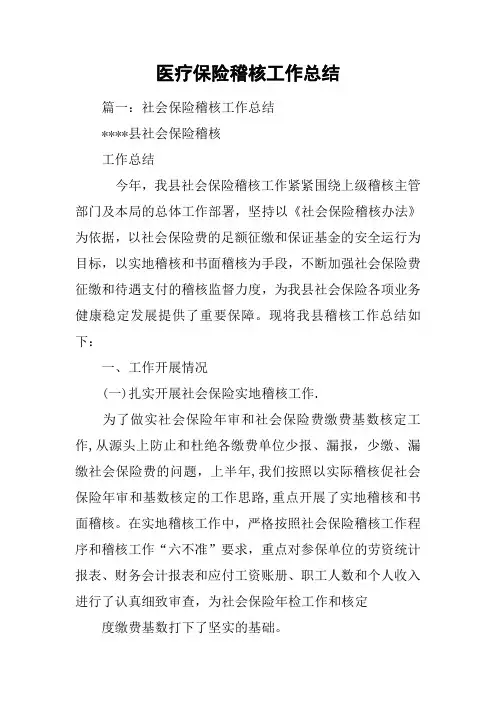 医疗保险稽核工作总结

篇一：社会保险稽核工作总结

****县社会保险稽核

工作总结

今年，我县社会保险稽核工作紧紧围绕上级稽核主管部门及本局的总体工作部署，坚持以《社会保险稽核办法》为依据，以社会保险费的足额征缴和保证基金的安全运行为目标，以实地稽核和书面稽核为手段，不断加强社会保险费征缴和待遇支付的稽核监督力度，为我县社会保险各项业务健康稳定发展提供了重要保障。现将我县稽核工作总结如下：

一、工作开展情况

(一)扎实开展社会保险实地稽核工作.

为了做实社会保险年审和社会保险费缴费基数核定工作,从源头上防止和杜绝各缴费单位少报、漏报，少缴、漏缴社会保险费的问题，上半年,我们按照以实际稽核促社会保险年审和基数核定的工作思路,重点开展了实地稽核和书面稽核。在实地稽核工作中，严格按照社会保险稽核工作程序和稽核工作“六不准”要求，重点对参保单位的劳资统计报表、财务会计报表和应付工资账册、职工人数和个人收入进行了认真细致审查，为社会保险年检工作和核定

度缴费基数打下了坚实的基础。